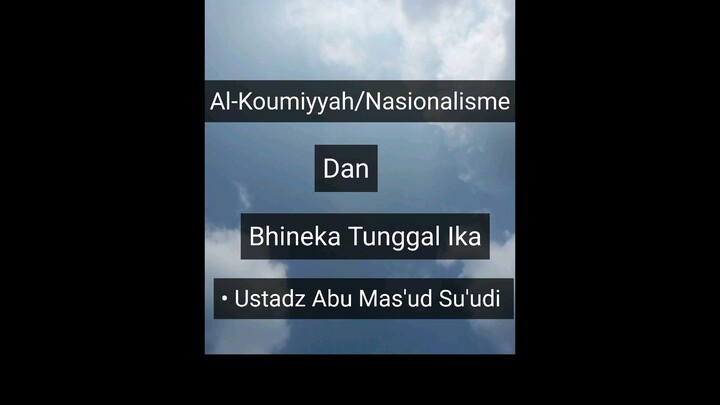 Al-Koumiyyah/Nasionalisme

Dan

Bhineka Tunggal Ika

• Ustadz Abu Mas'ud Su'udi